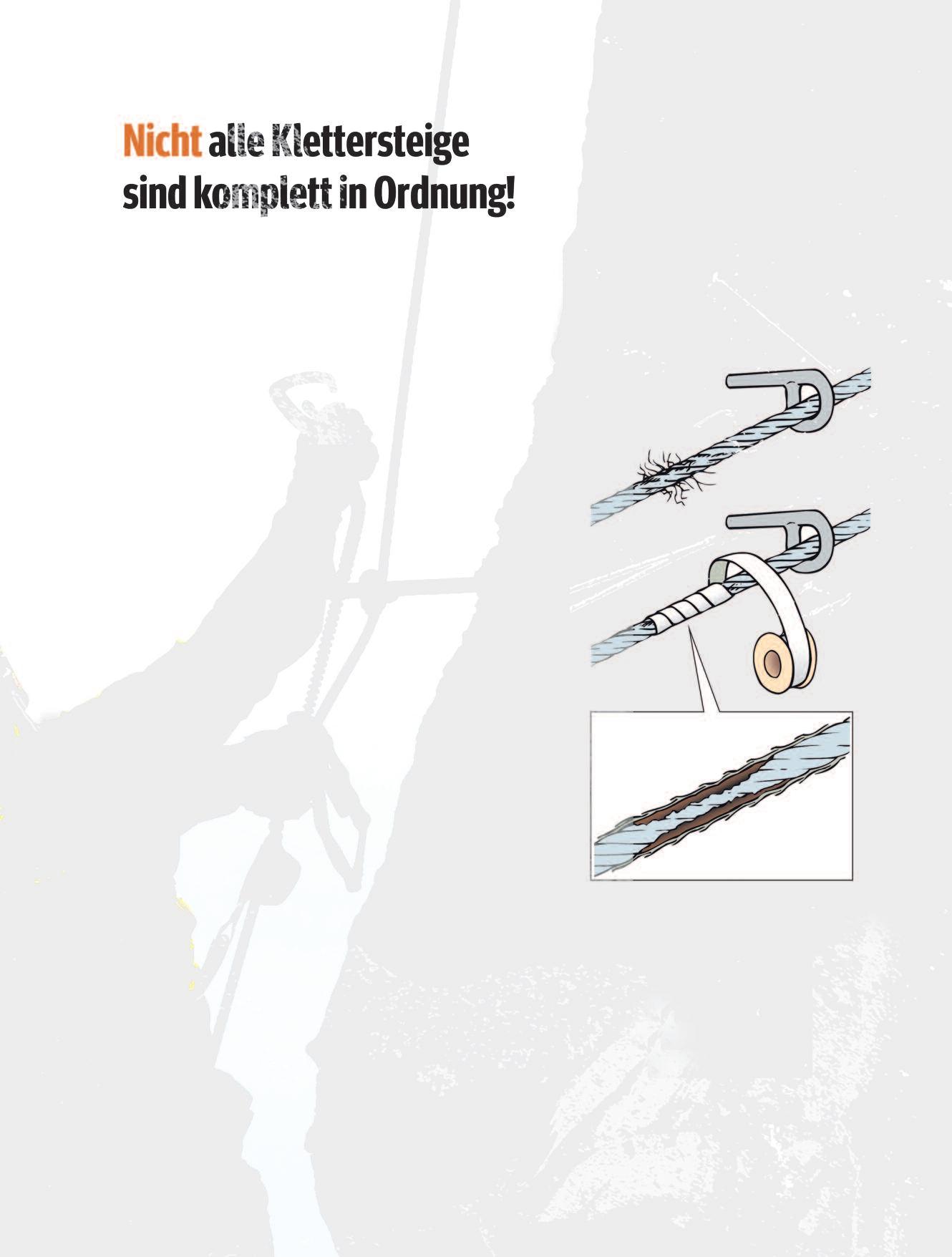 Nicht alle Klettersteige sind komplett in Ordnung!